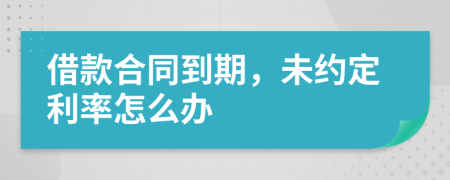 借款合同到期，未约定利率怎么办